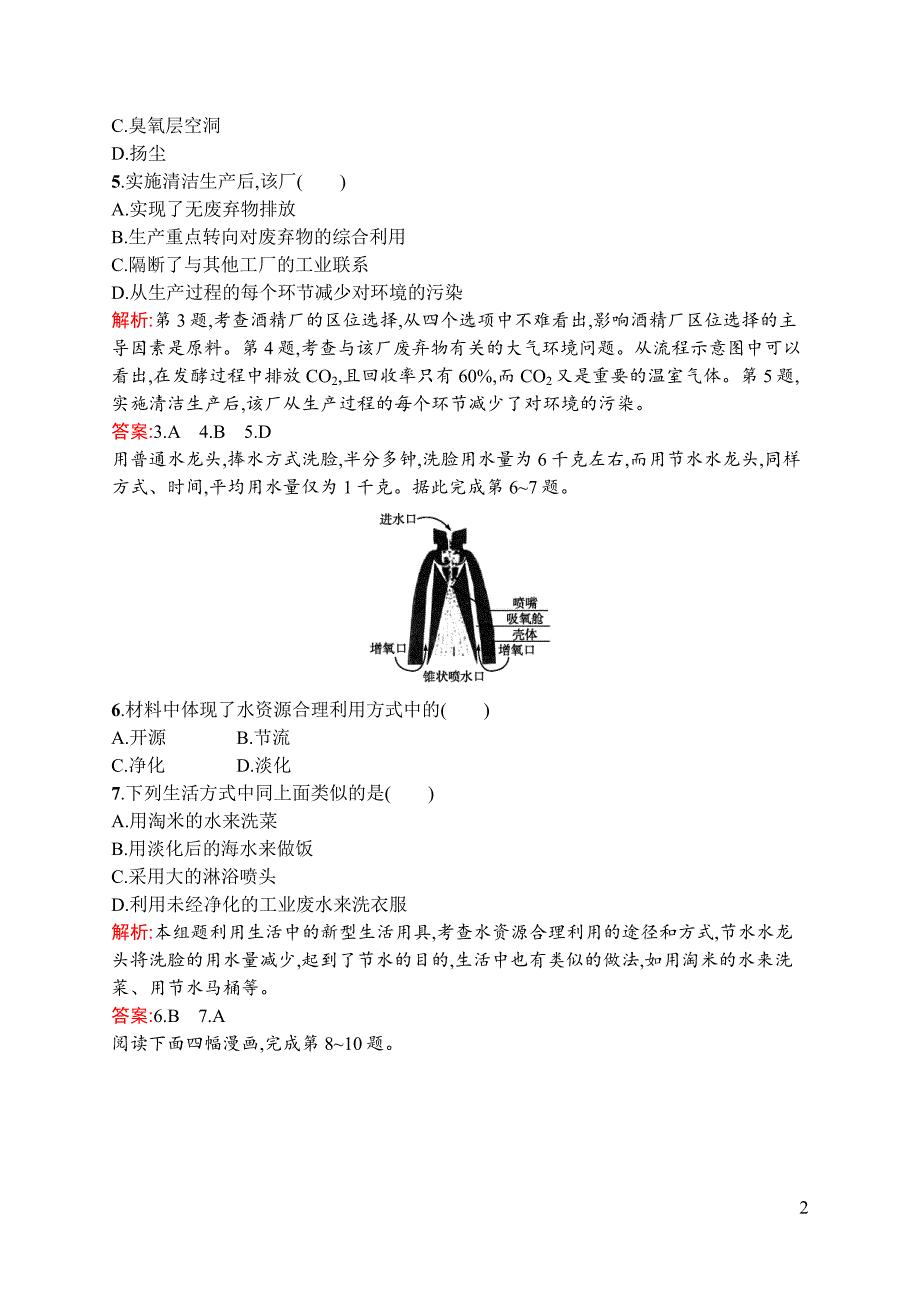 C.臭氧层空洞
D.扬尘
5.实施清洁生产后,该厂(　　)
A.实现了无废弃物排放
B.生产重点转向对废弃物的综合利用
C.隔断了与其他工厂的工业联系
D.从生产过程的每个环节减少对环境的污染
解析:第 3 题,考查酒精厂的区位选择,从四个选项中不难看出,影响酒精厂区位选择的主导因素是原料。第 4 题,考查与该厂废弃物有关的大气环境问题。从流程示意图中可以看出,在发酵过程中排放 $CO_2$,且回收率只有 60%,而 $CO_2$ 又是重要的温室气体。第 5 题,实施清洁生产后,该厂从生产过程的每个环节减少了对环境的污染。
答案:3.A　4.B　5.D
用普通水龙头,捧水方式洗脸,半分多钟,洗脸用水量为 6 千克左右,而用节水水龙头,同样方式、时间,平均用水量仅为 1 千克。据此完成第 6~7 题。

进水口
喷嘴
吸氧舱
壳体
增氧口
增氧口
锥状喷水口

6.材料中体现了水资源合理利用方式中的(　　)
A.开源　　B.节流
C.净化　　D.淡化
7.下列生活方式中同上面类似的是(　　)
A.用淘米的水来洗菜
B.用淡化后的海水来做饭
C.采用大的淋浴喷头
D.利用未经净化的工业废水来洗衣服
解析:本组题利用生活中的新型生活用具,考查水资源合理利用的途径和方式,节水水龙头将洗脸的用水量减少,起到了节水的目的,生活中也有类似的做法,如用淘米的水来洗菜、用节水马桶等。
答案:6.B　7.A
阅读下面四幅漫画,完成第 8~10 题。

2